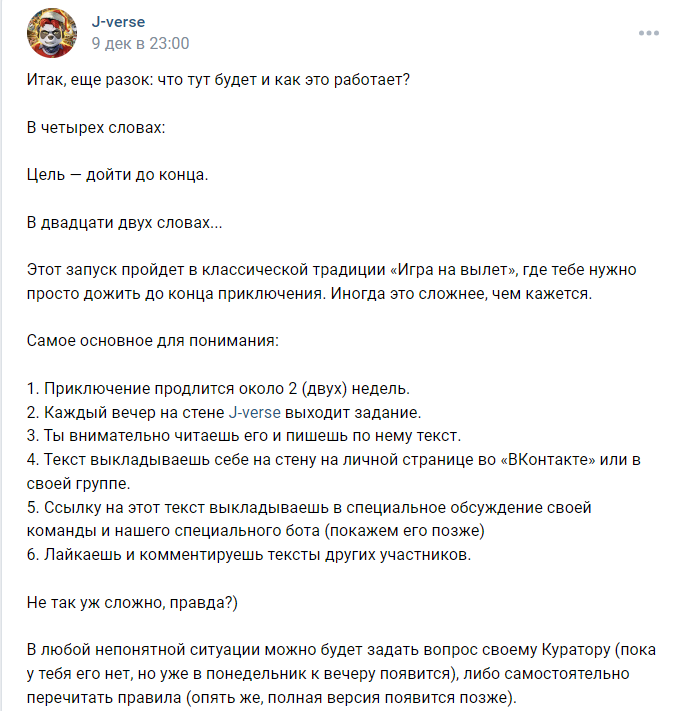 J-verse
9 дек в 23:00

Итак, еще разок: что тут будет и как это работает?

В четырех словах:

Цель — дойти до конца.

В двадцати двух словах...

Этот запуск пройдет в классической традиции «Игра на вылет», где тебе нужно просто дожить до конца приключения. Иногда это сложнее, чем кажется.

Самое основное для понимания:

1. Приключение продлится около 2 (двух) недель.
2. Каждый вечер на стене J-verse выходит задание.
3. Ты внимательно читаешь его и пишешь по нему текст.
4. Текст выкладываешь себе на стену на личной странице во «ВКонтакте» или в своей группе.
5. Ссылку на этот текст выкладываешь в специальное обсуждение своей команды и нашего специального бота (покажем его позже)
6. Лайкаешь и комментируешь тексты других участников.

Не так уж сложно, правда?)

В любой непонятной ситуации можно будет задать вопрос своему Куратору (пока у тебя его нет, но уже в понедельник к вечеру появится), либо самостоятельно перечитать правила (опять же, полная версия появится позже).